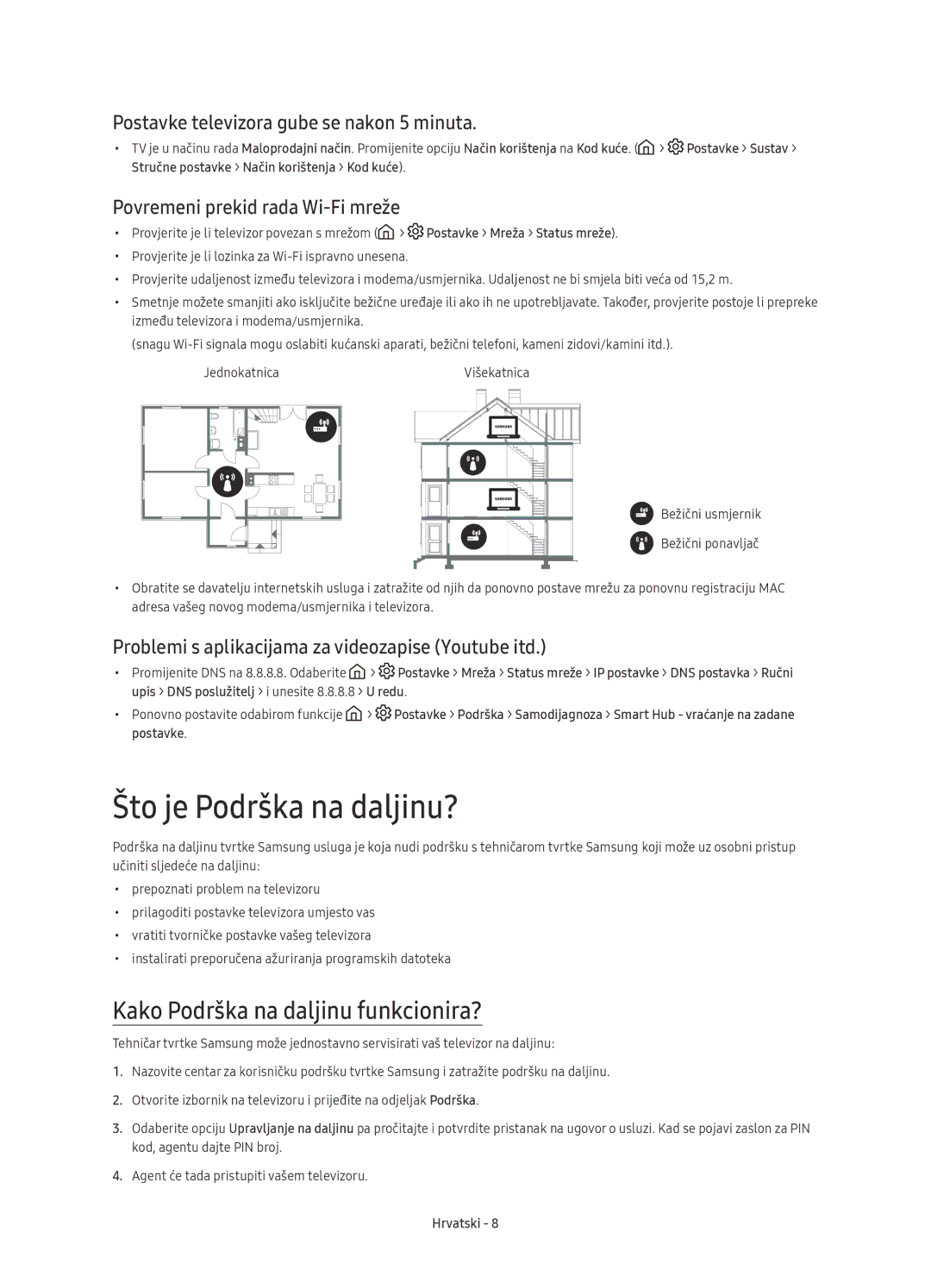 Postavke televizora gube se nakon 5 minuta.

• TV je u načinu rada Maloprodajni način. Promijenite opciju Način korištenja na Kod kuće. ( > Postavke > Sustav > Stručne postavke > Način korištenja > Kod kuće).

Povremeni prekid rada Wi-Fi mreže

• Provjerite je li televizor povezan s mrežom ( > Postavke > Mreža > Status mreže).
• Provjerite je li lozinka za Wi-Fi ispravno unesena.
• Provjerite udaljenost između televizora i modema/usmjernika. Udaljenost ne bi smjela biti veća od 15,2 m.
• Smetnje možete smanjiti ako isključite bežične uređaje ili ako ih ne upotrebljavate. Također, provjerite postoje li prepreke između televizora i modema/usmjernika.
(snagu Wi-Fi signala mogu oslabiti kućanski aparati, bežični telefoni, kameni zidovi/kamini itd.).

Jednokatnica

Višekatnica

SAMSUNG

SAMSUNG

Bežični usmjernik

Bežični ponavljač

• Obratite se davatelju internetskih usluga i zatražite od njih da ponovno postave mrežu za ponovnu registraciju MAC adresa vašeg novog modema/usmjernika i televizora.

Problemi s aplikacijama za videozapise (Youtube itd.)

• Promijenite DNS na 8.8.8.8. Odaberite > Postavke > Mreža > Status mreže > IP postavke > DNS postavka > Ručni upis > DNS poslužitelj > i unesite 8.8.8.8 > U redu.
• Ponovno postavite odabirom funkcije > Postavke > Podrška > Samodijagnoza > Smart Hub - vraćanje na zadane postavke.

Što je Podrška na daljinu?

Podrška na daljinu tvrtke Samsung usluga je koja nudi podršku s tehničarom tvrtke Samsung koji može uz osobni pristup učiniti sljedeće na daljinu:

• prepoznati problem na televizoru
• prilagoditi postavke televizora umjesto vas
• vratiti tvorničke postavke vašeg televizora
• instalirati preporučena ažuriranja programskih datoteka

Kako Podrška na daljinu funkcionira?

Tehničar tvrtke Samsung može jednostavno servisirati vaš televizor na daljinu:

1. Nazovite centar za korisničku podršku tvrtke Samsung i zatražite podršku na daljinu.
2. Otvorite izbornik na televizoru i prijeđite na odjeljak Podrška.
3. Odaberite opciju Upravljanje na daljinu pa pročitajte i potvrdite pristanak na ugovor o usluzi. Kad se pojavi zaslon za PIN kod, agentu dajte PIN broj.
4. Agent će tada pristupiti vašem televizoru.

Hrvatski - 8